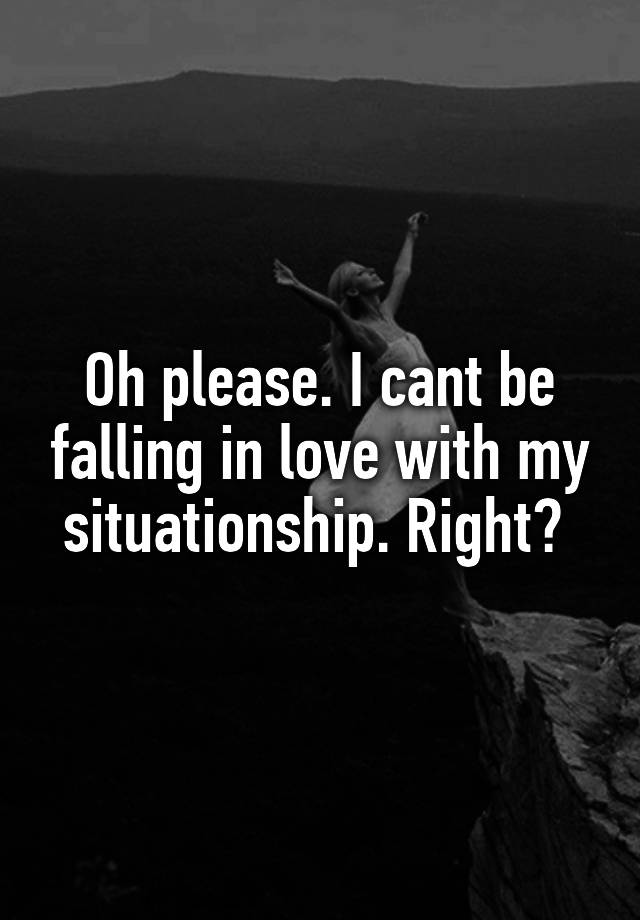 Oh please. I cant be falling in love with my situationship. Right?